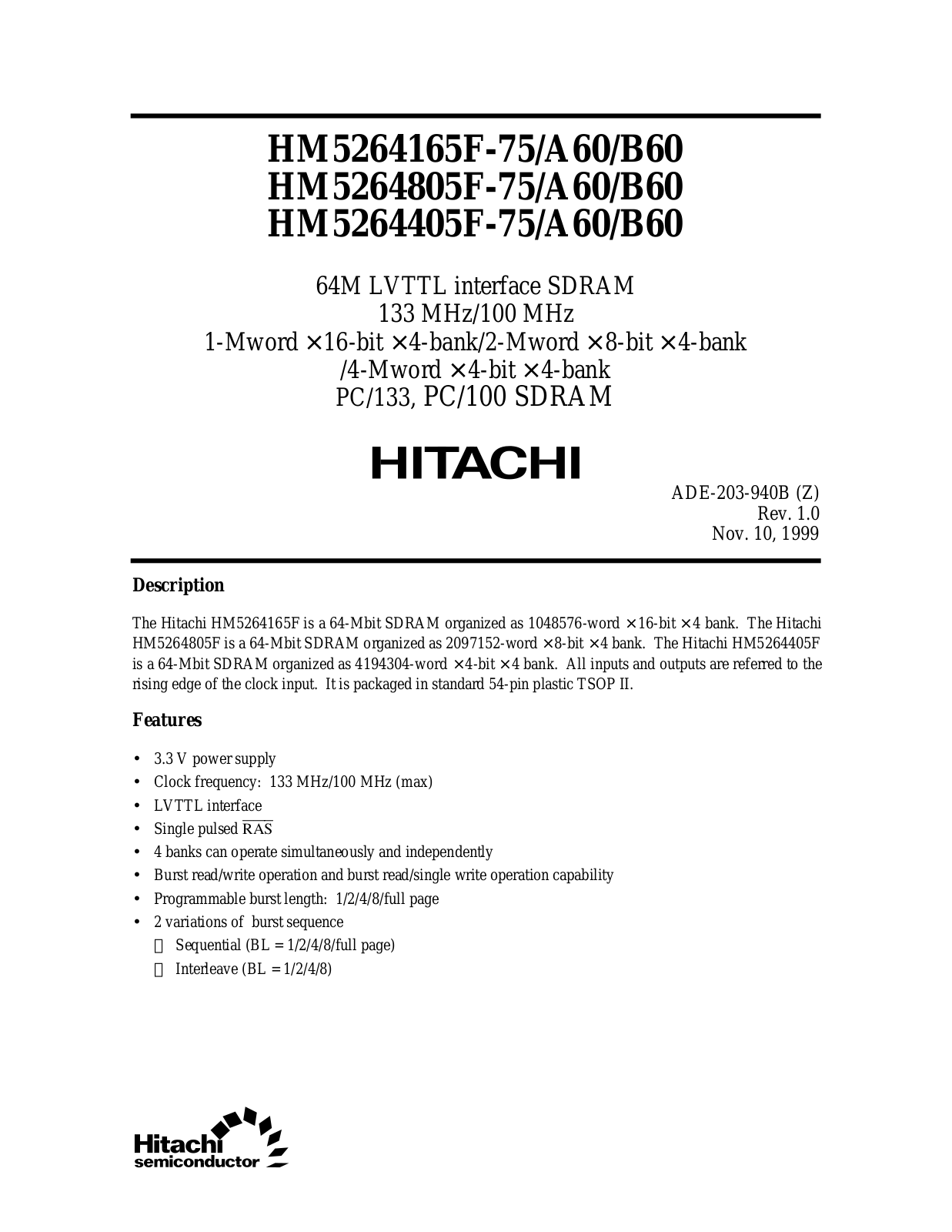 HM5264165F-75/A60/B60
HM5264805F-75/A60/B60
HM5264405F-75/A60/B60

64M LVTTL interface SDRAM
133 MHz/100 MHz
1-Mword × 16-bit × 4-bank/2-Mword × 8-bit × 4-bank
/4-Mword × 4-bit × 4-bank
PC/133, PC/100 SDRAM

HITACHI

ADE-203-940B (Z)
Rev. 1.0
Nov. 10, 1999

Description

The Hitachi HM5264165F is a 64-Mbit SDRAM organized as 1048576-word × 16-bit × 4 bank. The Hitachi HM5264805F is a 64-Mbit SDRAM organized as 2097152-word × 8-bit × 4 bank. The Hitachi HM5264405F is a 64-Mbit SDRAM organized as 4194304-word × 4-bit × 4 bank. All inputs and outputs are referred to the rising edge of the clock input. It is packaged in standard 54-pin plastic TSOP II.

Features

• 3.3 V power supply
• Clock frequency: 133 MHz/100 MHz (max)
• LVTTL interface
• Single pulsed $\overline{RAS}$
• 4 banks can operate simultaneously and independently
• Burst read/write operation and burst read/single write operation capability
• Programmable burst length: 1/2/4/8/full page
• 2 variations of burst sequence
 Sequential (BL = 1/2/4/8/full page)
 Interleave (BL = 1/2/4/8)

Hitachi
semiconductor